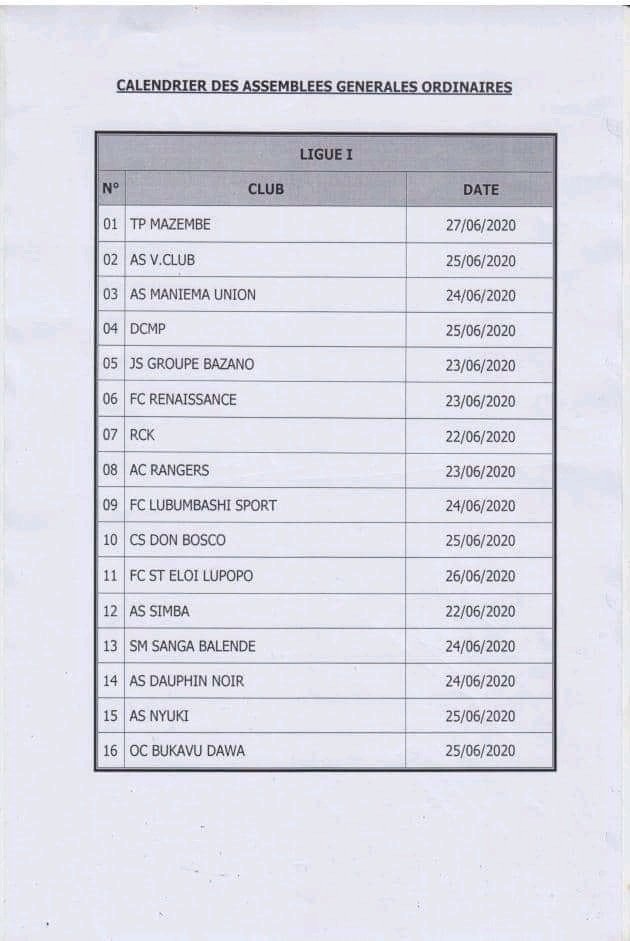 CALENDRIER DES ASSEMBLEES GENERALES ORDINAIRES

LIGUE I

| N° | CLUB | DATE |
|---|---|---|
| 01 | TP MAZEMBE | 27/06/2020 |
| 02 | AS V.CLUB | 25/06/2020 |
| 03 | AS MANIEMA UNION | 24/06/2020 |
| 04 | DCMP | 25/06/2020 |
| 05 | JS GROUPE BAZANO | 23/06/2020 |
| 06 | FC RENAISSANCE | 23/06/2020 |
| 07 | RCK | 22/06/2020 |
| 08 | AC RANGERS | 23/06/2020 |
| 09 | FC LUBUMBASHI SPORT | 24/06/2020 |
| 10 | CS DON BOSCO | 25/06/2020 |
| 11 | FC ST ELOI LUPOPO | 26/06/2020 |
| 12 | AS SIMBA | 22/06/2020 |
| 13 | SM SANGA BALENDE | 24/06/2020 |
| 14 | AS DAUPHIN NOIR | 24/06/2020 |
| 15 | AS NYUKI | 25/06/2020 |
| 16 | OC BUKAVU DAWA | 25/06/2020 |